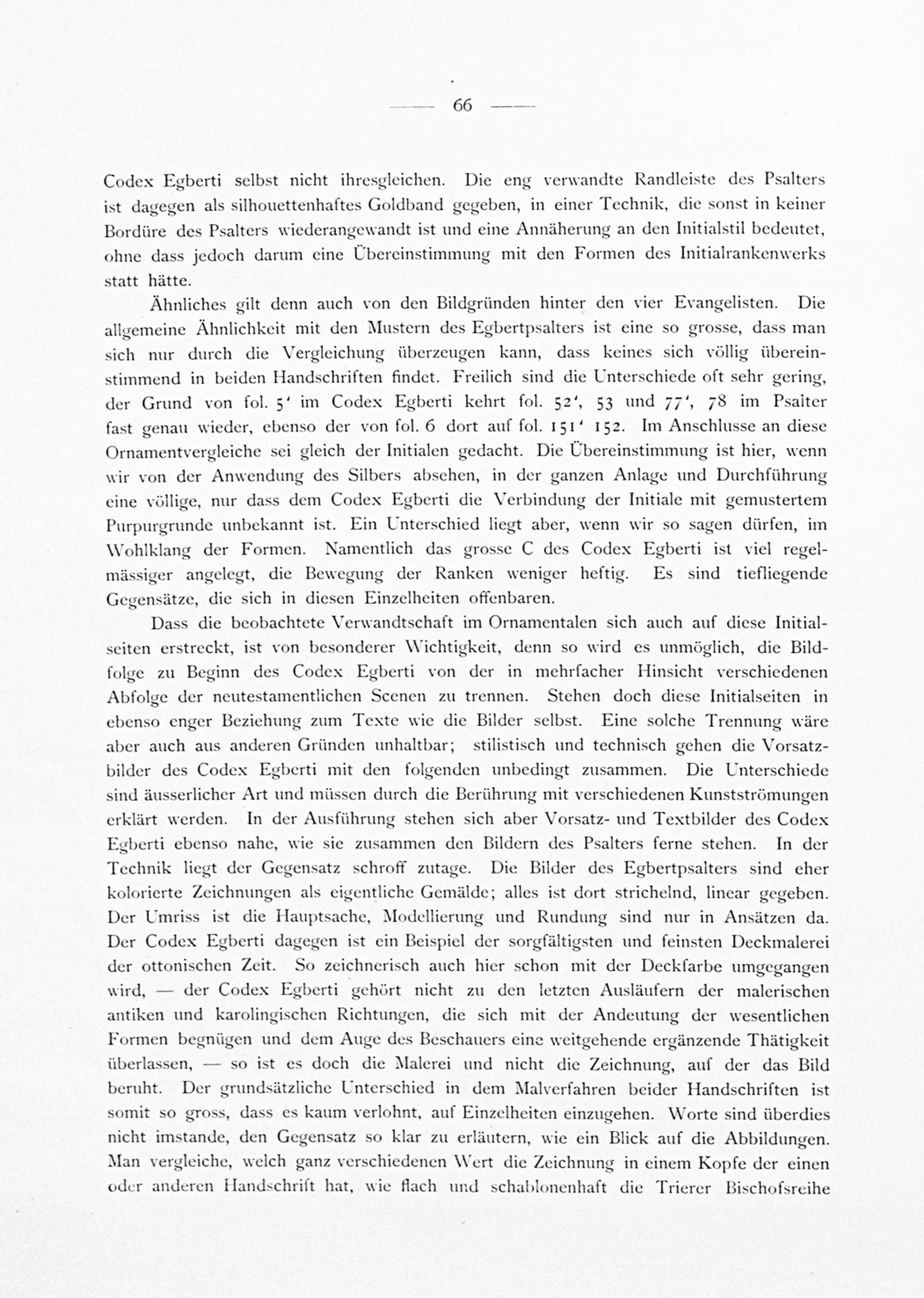 — 66 —

Codex Egberti selbst nicht ihresgleichen. Die eng verwandte Randleiste des Psalters ist dagegen als silhouettenhaftes Goldband gegeben, in einer Technik, die sonst in keiner Bordüre des Psalters wiederangewandt ist und eine Annäherung an den Initialstil bedeutet, ohne dass jedoch darum eine Übereinstimmung mit den Formen des Initialrankenwerks statt hätte.

Ähnliches gilt denn auch von den Bildgründen hinter den vier Evangelisten. Die allgemeine Ähnlichkeit mit den Mustern des Egbertpsalters ist eine so grosse, dass man sich nur durch die Vergleichung überzeugen kann, dass keines sich völlig übereinstimmend in beiden Handschriften findet. Freilich sind die Unterschiede oft sehr gering, der Grund von fol. 5' im Codex Egberti kehrt fol. 52', 53 und 77', 78 im Psalter fast genau wieder, ebenso der von fol. 6 dort auf fol. 151' 152. Im Anschlusse an diese Ornamentvergleiche sei gleich der Initialen gedacht. Die Übereinstimmung ist hier, wenn wir von der Anwendung des Silbers absehen, in der ganzen Anlage und Durchführung eine völlige, nur dass dem Codex Egberti die Verbindung der Initiale mit gemustertem Purpurgrunde unbekannt ist. Ein Unterschied liegt aber, wenn wir so sagen dürfen, im Wohlklang der Formen. Namentlich das grosse C des Codex Egberti ist viel regelmässiger angelegt, die Bewegung der Ranken weniger heftig. Es sind tiefliegende Gegensätze, die sich in diesen Einzelheiten offenbaren.

Dass die beobachtete Verwandtschaft im Ornamentalen sich auch auf diese Initialseiten erstreckt, ist von besonderer Wichtigkeit, denn so wird es unmöglich, die Bildfolge zu Beginn des Codex Egberti von der in mehrfacher Hinsicht verschiedenen Abfolge der neutestamentlichen Scenen zu trennen. Stehen doch diese Initialseiten in ebenso enger Beziehung zum Texte wie die Bilder selbst. Eine solche Trennung wäre aber auch aus anderen Gründen unhaltbar; stilistisch und technisch gehen die Vorsatzbilder des Codex Egberti mit den folgenden unbedingt zusammen. Die Unterschiede sind äusserlicher Art und müssen durch die Berührung mit verschiedenen Kunstströmungen erklärt werden. In der Ausführung stehen sich aber Vorsatz- und Textbilder des Codex Egberti ebenso nahe, wie sie zusammen den Bildern des Psalters ferne stehen. In der Technik liegt der Gegensatz schroff zutage. Die Bilder des Egbertpsalters sind eher kolorierte Zeichnungen als eigentliche Gemälde; alles ist dort strichelnd, linear gegeben. Der Umriss ist die Hauptsache, Modellierung und Rundung sind nur in Ansätzen da. Der Codex Egberti dagegen ist ein Beispiel der sorgfältigsten und feinsten Deckmalerei der ottonischen Zeit. So zeichnerisch auch hier schon mit der Deckfarbe umgegangen wird, — der Codex Egberti gehört nicht zu den letzten Ausläufern der malerischen antiken und karolingischen Richtungen, die sich mit der Andeutung der wesentlichen Formen begnügen und dem Auge des Beschauers eine weitgehende ergänzende Thätigkeit überlassen, — so ist es doch die Malerei und nicht die Zeichnung, auf der das Bild beruht. Der grundsätzliche Unterschied in dem Malverfahren beider Handschriften ist somit so gross, dass es kaum verlohnt, auf Einzelheiten einzugehen. Worte sind überdies nicht imstande, den Gegensatz so klar zu erläutern, wie ein Blick auf die Abbildungen. Man vergleiche, welch ganz verschiedenen Wert die Zeichnung in einem Kopfe der einen oder anderen Handschrift hat, wie flach und schablonenhaft die Trierer Bischofsreihe